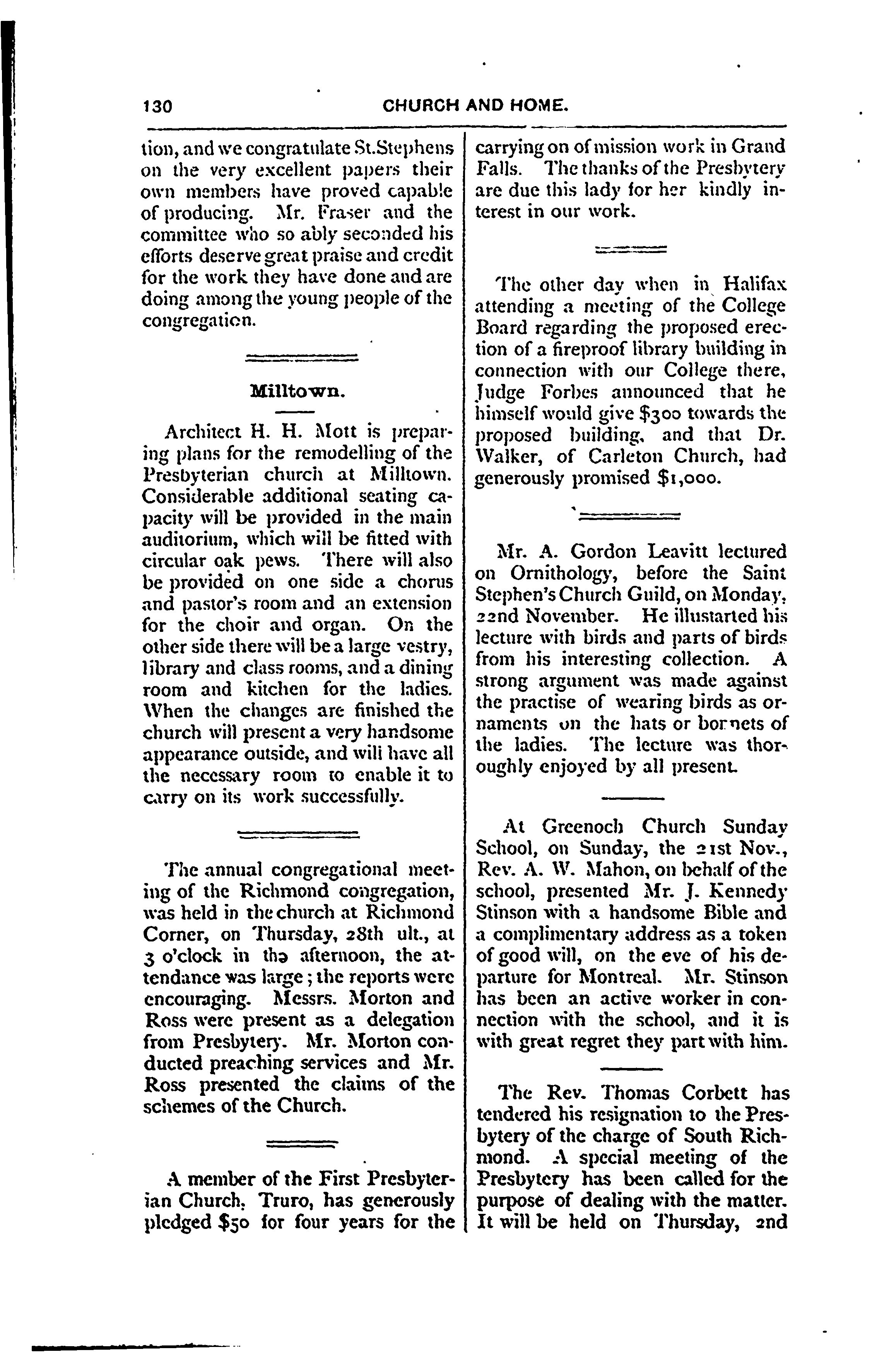 130 CHURCH AND HOME.

tion, and we congratulate St.Stephens on the very excellent papers their own members have proved capable of producing. Mr. Fraser and the committee who so ably seconded his efforts deserve great praise and credit for the work they have done and are doing among the young people of the congregation.

Milltown.

Architect H. H. Mott is preparing plans for the remodelling of the Presbyterian church at Milltown. Considerable additional seating capacity will be provided in the main auditorium, which will be fitted with circular oak pews. There will also be provided on one side a chorus and pastor's room and an extension for the choir and organ. On the other side there will be a large vestry, library and class rooms, and a dining room and kitchen for the ladies. When the changes are finished the church will present a very handsome appearance outside, and will have all the necessary room to enable it to carry on its work successfully.

The annual congregational meeting of the Richmond congregation, was held in the church at Richmond Corner, on Thursday, 28th ult., at 3 o'clock in the afternoon, the attendance was large; the reports were encouraging. Messrs. Morton and Ross were present as a delegation from Presbytery. Mr. Morton conducted preaching services and Mr. Ross presented the claims of the schemes of the Church.

A member of the First Presbyterian Church, Truro, has generously pledged $50 for four years for the carrying on of mission work in Grand Falls. The thanks of the Presbytery are due this lady for her kindly interest in our work.

The other day when in Halifax attending a meeting of the College Board regarding the proposed erection of a fireproof library building in connection with our College there, Judge Forbes announced that he himself would give $300 towards the proposed building, and that Dr. Walker, of Carleton Church, had generously promised $1,000.

Mr. A. Gordon Leavitt lectured on Ornithology, before the Saint Stephen's Church Guild, on Monday, 22nd November. He illustarted his lecture with birds and parts of birds from his interesting collection. A strong argument was made against the practise of wearing birds as ornaments on the hats or bonnets of the ladies. The lecture was thoroughly enjoyed by all present.

At Greenoch Church Sunday School, on Sunday, the 21st Nov., Rev. A. W. Mahon, on behalf of the school, presented Mr. J. Kennedy Stinson with a handsome Bible and a complimentary address as a token of good will, on the eve of his departure for Montreal. Mr. Stinson has been an active worker in connection with the school, and it is with great regret they part with him.

The Rev. Thomas Corbett has tendered his resignation to the Presbytery of the charge of South Richmond. A special meeting of the Presbytery has been called for the purpose of dealing with the matter. It will be held on Thursday, 2nd